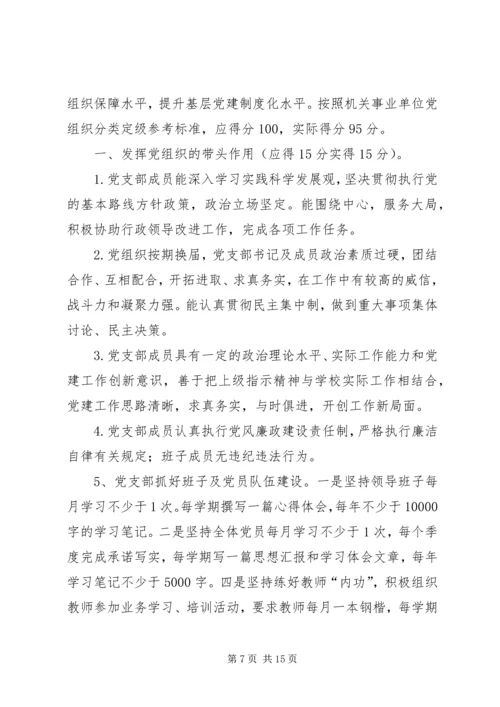 组织保障水平，提升基层党建制度化水平。按照机关事业单位党组织分类定级参考标准，应得分100，实际得分95分。

一、发挥党组织的带头作用（应得15分实得15分）。

1.党支部成员能深入学习实践科学发展观，坚决贯彻执行党的基本路线方针政策，政治立场坚定。能围绕中心，服务大局，积极协助行政领导改进工作，完成各项工作任务。

2.党组织按期换届，党支部书记及成员政治素质过硬，团结合作、互相配合，开拓进取、求真务实，在工作中有较高的威信，战斗力和凝聚力强。能认真贯彻民主集中制，做到重大事项集体讨论、民主决策。

3.党支部成员具有一定的政治理论水平、实际工作能力和党建工作创新意识，善于把上级指示精神与学校实际工作相结合，党建工作思路清晰，求真务实，与时俱进，开创工作新局面。

4.党支部成员认真执行党风廉政建设责任制，严格执行廉洁自律有关规定；班子成员无违纪违法行为。

5、党支部抓好班子及党员队伍建设。一是坚持领导班子每月学习不少于1次。每学期撰写一篇心得体会，每年不少于10000字的学习笔记。二是坚持全体党员每月学习不少于1次，每个季度完成承诺写实，每学期写一篇思想汇报和学习体会文章，每年学习笔记不少于5000字。四是坚持练好教师“内功”，积极组织教师参加业务学习、培训活动，要求教师每月一本钢楷，每学期

第7页 共15页